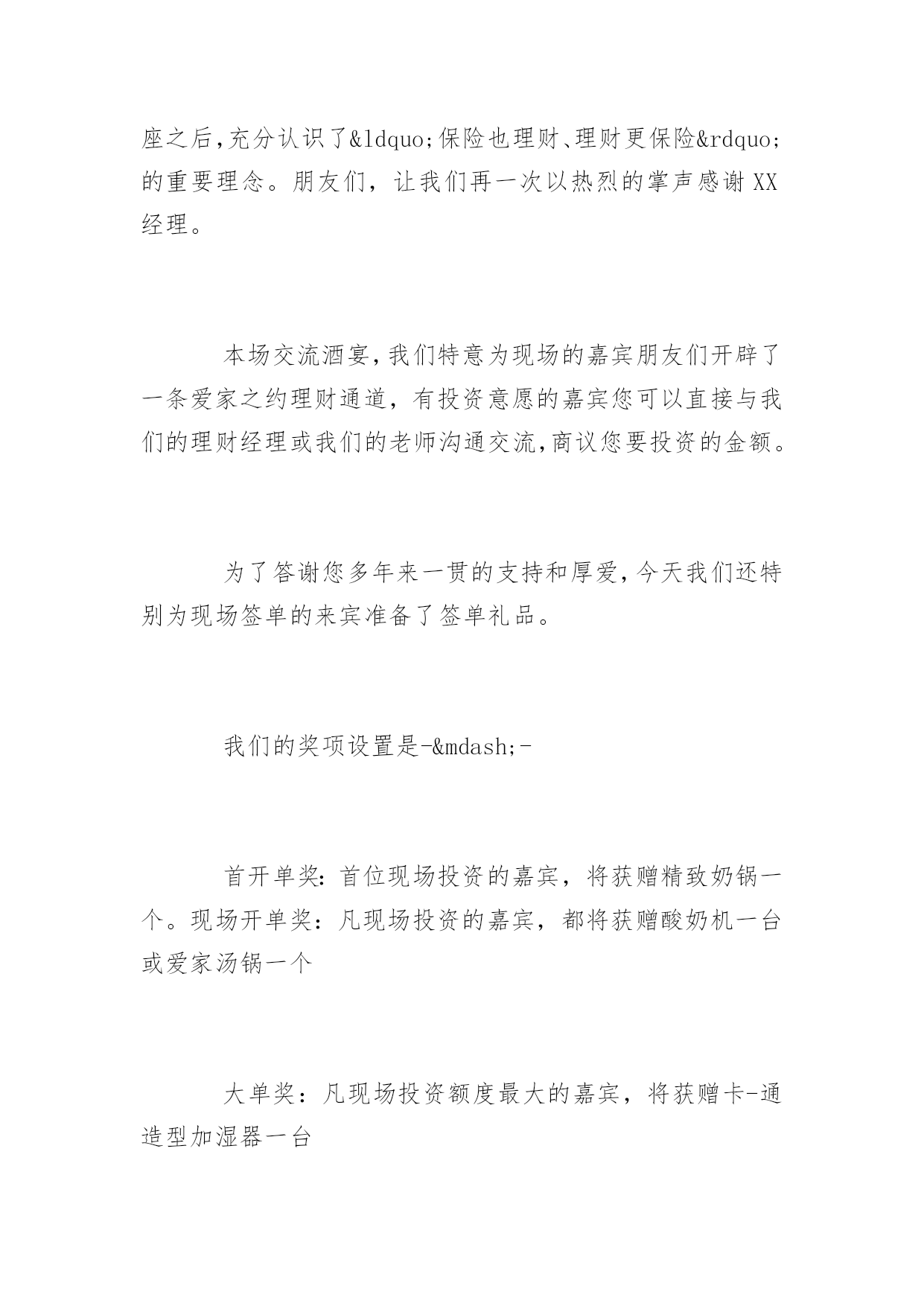 座之后,充分认识了&ldquo;保险也理财、理财更保险&rdquo;的重要理念。朋友们，让我们再一次以热烈的掌声感谢XX经理。

本场交流酒宴,我们特意为现场的嘉宾朋友们开辟了一条爱家之约理财通道，有投资意愿的嘉宾您可以直接与我们的理财经理或我们的老师沟通交流,商议您要投资的金额。

为了答谢您多年来一贯的支持和厚爱,今天我们还特别为现场签单的来宾准备了签单礼品。

我们的奖项设置是-&mdash;-

首开单奖：首位现场投资的嘉宾，将获赠精致奶锅一个。现场开单奖：凡现场投资的嘉宾，都将获赠酸奶机一台或爱家汤锅一个

大单奖：凡现场投资额度最大的嘉宾，将获赠卡-通造型加湿器一台